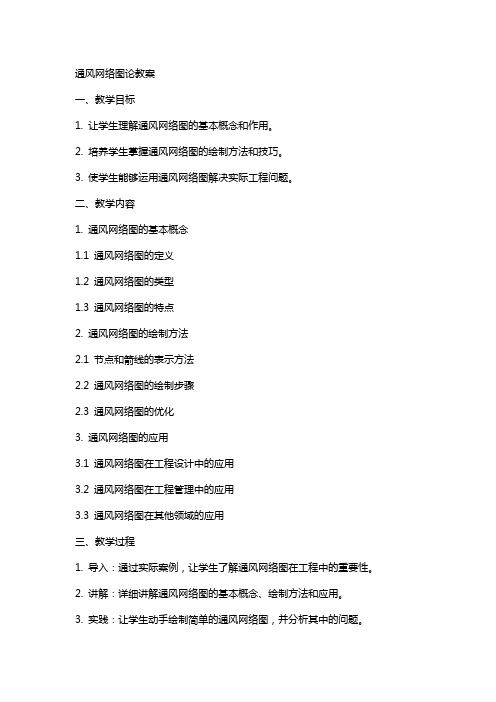 通风网络图论教案

一、教学目标

1. 让学生理解通风网络图的基本概念和作用。

2. 培养学生掌握通风网络图的绘制方法和技巧。

3. 使学生能够运用通风网络图解决实际工程问题。

二、教学内容

1. 通风网络图的基本概念

1.1 通风网络图的定义

1.2 通风网络图的类型

1.3 通风网络图的特点

2. 通风网络图的绘制方法

2.1 节点和箭线的表示方法

2.2 通风网络图的绘制步骤

2.3 通风网络图的优化

3. 通风网络图的应用

3.1 通风网络图在工程设计中的应用

3.2 通风网络图在工程管理中的应用

3.3 通风网络图在其他领域的应用

三、教学过程

1. 导入：通过实际案例，让学生了解通风网络图在工程中的重要性。

2. 讲解：详细讲解通风网络图的基本概念、绘制方法和应用。

3. 实践：让学生动手绘制简单的通风网络图，并分析其中的问题。